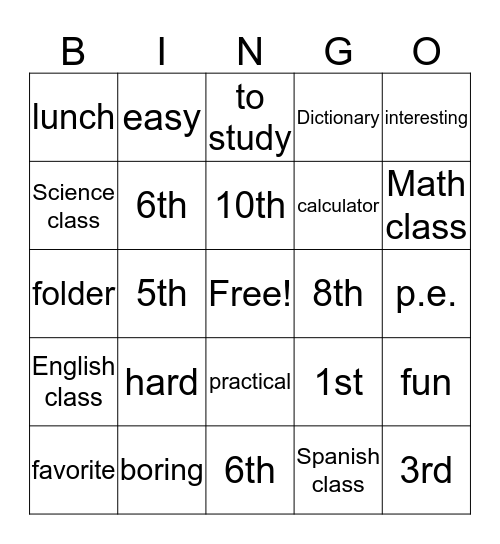 | B | I | N | G | O |
|---|---|---|---|---|
| lunch | easy | to study | Dictionary | interesting |
| Science class | 6th | 10th | calculator | Math class |
| folder | 5th | Free! | 8th | p.e. |
| English class | hard | practical | 1st | fun |
| favorite | boring | 6th | Spanish class | 3rd |